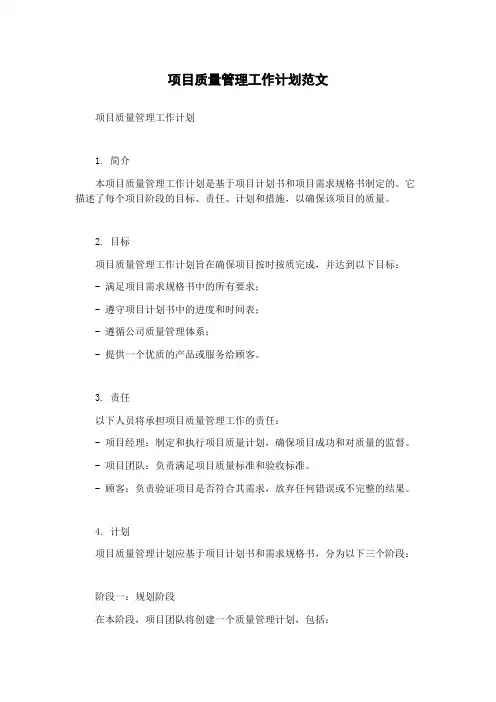 项目质量管理工作计划范文

项目质量管理工作计划

1. 简介

本项目质量管理工作计划是基于项目计划书和项目需求规格书制定的。它描述了每个项目阶段的目标、责任、计划和措施，以确保该项目的质量。

2. 目标

项目质量管理工作计划旨在确保项目按时按质完成，并达到以下目标：

- 满足项目需求规格书中的所有要求；

- 遵守项目计划书中的进度和时间表；

- 遵循公司质量管理体系；

- 提供一个优质的产品或服务给顾客。

3. 责任

以下人员将承担项目质量管理工作的责任：

- 项目经理：制定和执行项目质量计划，确保项目成功和对质量的监督。

- 项目团队：负责满足项目质量标准和验收标准。

- 顾客：负责验证项目是否符合其需求，放弃任何错误或不完整的结果。

4. 计划

项目质量管理计划应基于项目计划书和需求规格书，分为以下三个阶段：

阶段一：规划阶段

在本阶段，项目团队将创建一个质量管理计划，包括：